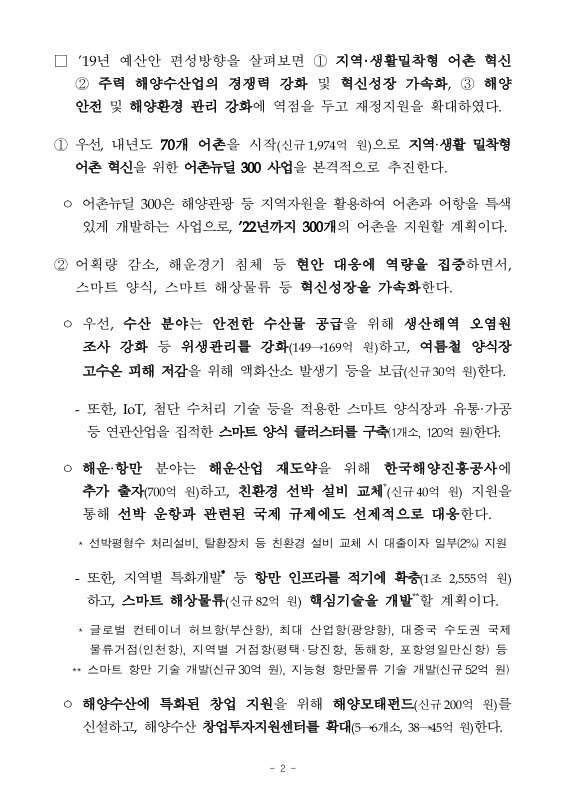 □ '19년 예산안 편성방향을 살펴보면 ① 지역·생활밀착형 어촌 혁신 ② 주력 해양수산업의 경쟁력 강화 및 혁신성장 가속화, ③ 해양 안전 및 해양환경 관리 강화에 역점을 두고 재정지원을 확대하였다.

① 우선, 내년도 70개 어촌을 시작(신규 1,974억 원)으로 지역·생활 밀착형 어촌 혁신을 위한 어촌뉴딜 300 사업을 본격적으로 추진한다.

○ 어촌뉴딜 300은 해양관광 등 지역자원을 활용하여 어촌과 어항을 특색 있게 개발하는 사업으로, '22년까지 300개의 어촌을 지원할 계획이다.

② 어획량 감소, 해운경기 침체 등 현안 대응에 역량을 집중하면서, 스마트 양식, 스마트 해상물류 등 혁신성장을 가속화한다.

○ 우선, 수산 분야는 안전한 수산물 공급을 위해 생산해역 오염원 조사 강화 등 위생관리를 강화(149→169억 원)하고, 여름철 양식장 고수온 피해 저감을 위해 액화산소 발생기 등을 보급(신규 30억 원)한다.

- 또한, IoT, 첨단 수처리 기술 등을 적용한 스마트 양식장과 유통·가공 등 연관산업을 집적한 스마트 양식 클러스터를 구축(1개소, 120억 원)한다.

○ 해운·항만 분야는 해운산업 재도약을 위해 한국해양진흥공사에 추가 출자(700억 원)하고, 친환경 선박 설비 교체*(신규 40억 원) 지원을 통해 선박 운항과 관련된 국제 규제에도 선제적으로 대응한다.

* 선박평형수 처리설비, 탈황장치 등 친환경 설비 교체 시 대출이자 일부(2%) 지원

- 또한, 지역별 특화개발* 등 항만 인프라를 적기에 확충(1조 2,555억 원)하고, 스마트 해상물류(신규 82억 원) 핵심기술을 개발**할 계획이다.

* 글로벌 컨테이너 허브항(부산항), 최대 산업항(광양항), 대중국 수도권 국제 물류거점(인천항), 지역별 거점항(평택·당진항, 동해항, 포항영일만신항) 등
** 스마트 항만 기술 개발(신규 30억 원), 지능형 항만물류 기술 개발(신규 52억 원)

○ 해양수산에 특화된 창업 지원을 위해 해양모태펀드(신규 200억 원)를 신설하고, 해양수산 창업투자지원센터를 확대(5→6개소, 38→45억 원)한다.

- 2 -